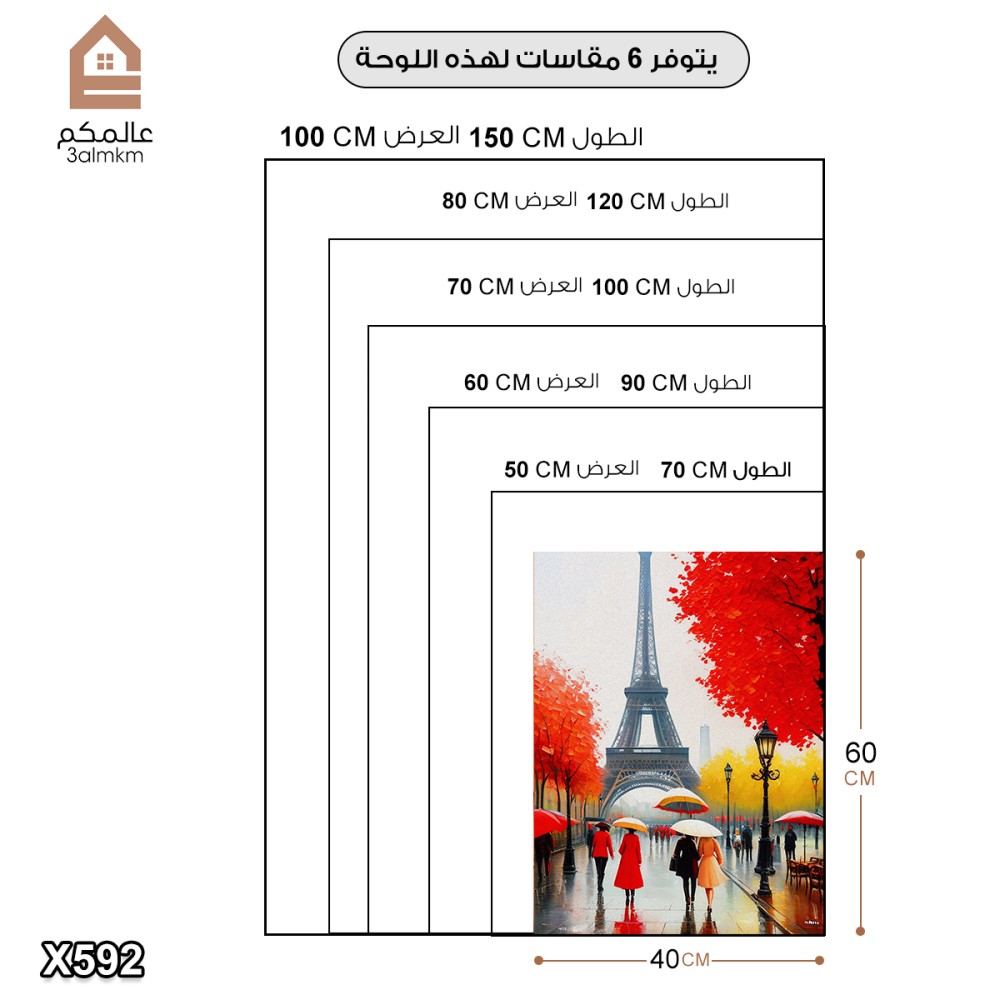 عالمكم
3almkm

يتوفر 6 مقاسات لهذه اللوحة

الطول 150 CM العرض 100 CM

الطول 120 CM العرض 80 CM

الطول 100 CM العرض 70 CM

الطول 90 CM العرض 60 CM

الطول 70 CM العرض 50 CM

60 CM

40 CM

X592